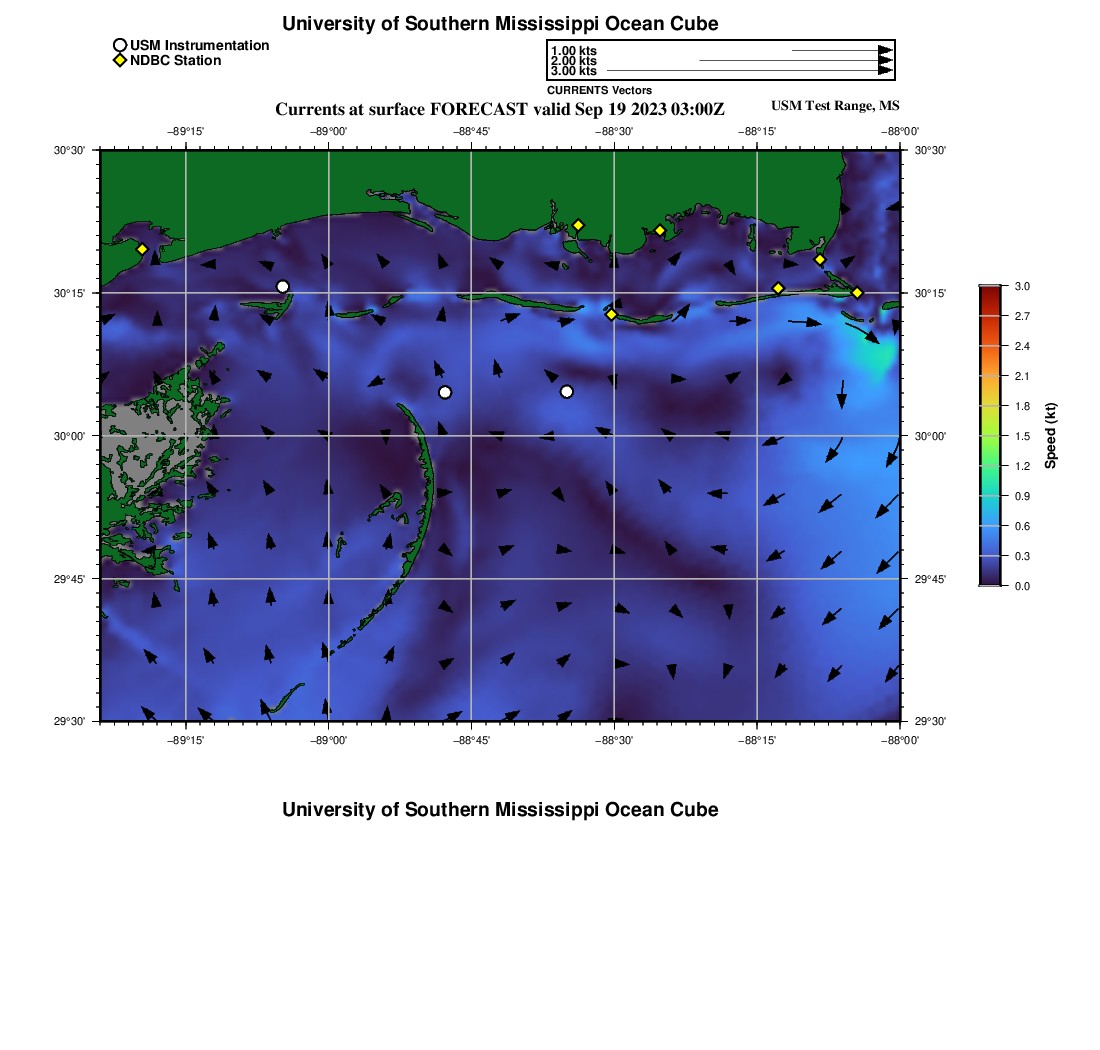 University of Southern Mississippi Ocean Cube

USM Instrumentation
NDBC Station

1.00 kts
2.00 kts
3.00 kts
CURRENTS Vectors

Currents at surface FORECAST valid Sep 19 2023 03:00Z

USM Test Range, MS

−89°15' −89°00' −88°45' −88°30' −88°15' −88°00'

30°30'
30°15'
30°00'
29°45'
29°30'

30°30'
30°15'
30°00'
29°45'
29°30'

−89°15' −89°00' −88°45' −88°30' −88°15' −88°00'

3.0
2.7
2.4
2.1
1.8
1.5
1.2
0.9
0.6
0.3
0.0
Speed (kt)

University of Southern Mississippi Ocean Cube